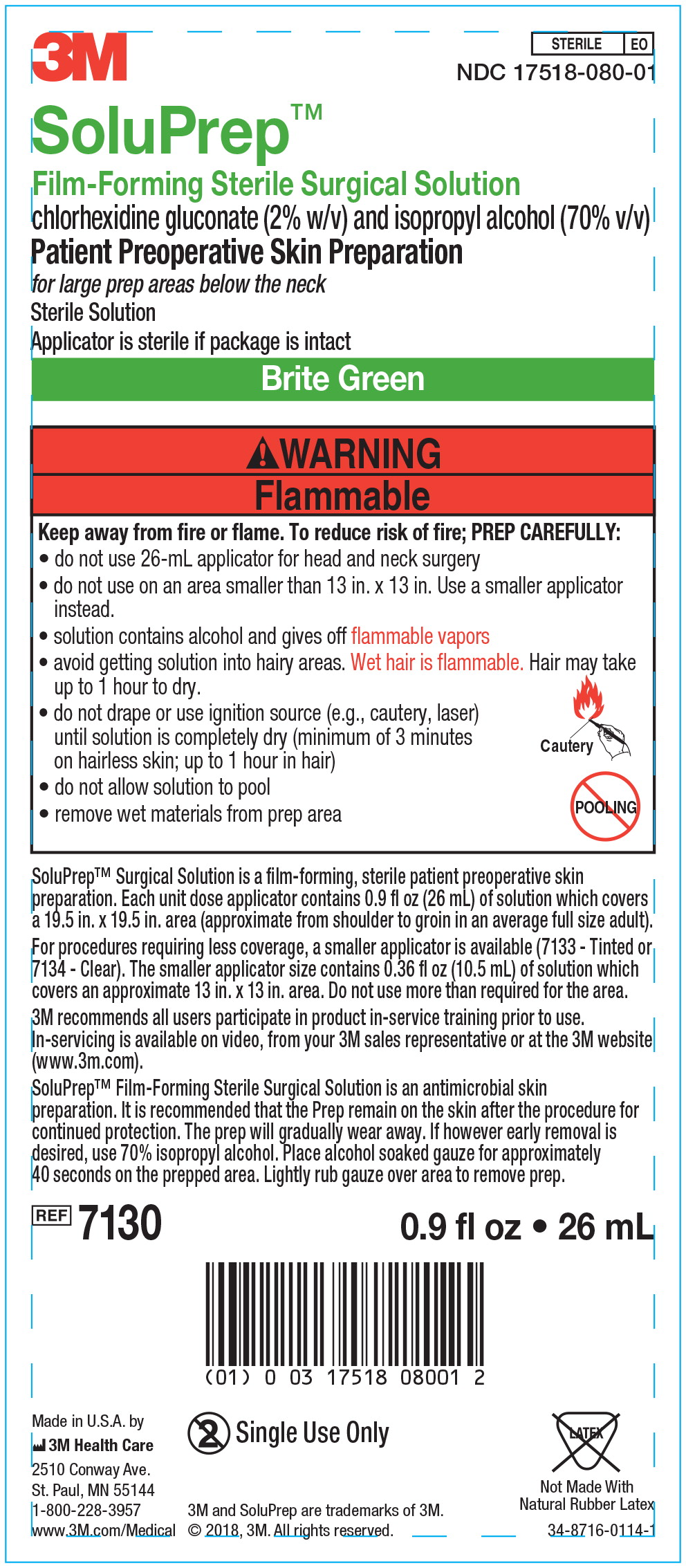 3M

STERILE EO
NDC 17518-080-01

SoluPrep™
Film-Forming Sterile Surgical Solution
chlorhexidine gluconate (2% w/v) and isopropyl alcohol (70% v/v)
Patient Preoperative Skin Preparation
for large prep areas below the neck
Sterile Solution
Applicator is sterile if package is intact

Brite Green

WARNING
Flammable

Keep away from fire or flame. To reduce risk of fire; PREP CAREFULLY:
• do not use 26-mL applicator for head and neck surgery
• do not use on an area smaller than 13 in. x 13 in. Use a smaller applicator instead.
• solution contains alcohol and gives off flammable vapors
• avoid getting solution into hairy areas. Wet hair is flammable. Hair may take up to 1 hour to dry.
• do not drape or use ignition source (e.g., cautery, laser) until solution is completely dry (minimum of 3 minutes on hairless skin; up to 1 hour in hair)
• do not allow solution to pool
• remove wet materials from prep area

Cautery

POOLING

SoluPrep™ Surgical Solution is a film-forming, sterile patient preoperative skin preparation. Each unit dose applicator contains 0.9 fl oz (26 mL) of solution which covers a 19.5 in. x 19.5 in. area (approximate from shoulder to groin in an average full size adult).
For procedures requiring less coverage, a smaller applicator is available (7133 - Tinted or 7134 - Clear). The smaller applicator size contains 0.36 fl oz (10.5 mL) of solution which covers an approximate 13 in. x 13 in. area. Do not use more than required for the area.
3M recommends all users participate in product in-service training prior to use. In-servicing is available on video, from your 3M sales representative or at the 3M website (www.3m.com).
SoluPrep™ Film-Forming Sterile Surgical Solution is an antimicrobial skin preparation. It is recommended that the Prep remain on the skin after the procedure for continued protection. The prep will gradually wear away. If however early removal is desired, use 70% isopropyl alcohol. Place alcohol soaked gauze for approximately 40 seconds on the prepped area. Lightly rub gauze over area to remove prep.

REF 7130
0.9 fl oz • 26 mL

(01) 0 03 17518 08001 2

Made in U.S.A. by
3M Health Care
2510 Conway Ave.
St. Paul, MN 55144
1-800-228-3957
www.3M.com/Medical

2 Single Use Only

3M and SoluPrep are trademarks of 3M.
© 2018, 3M. All rights reserved.

LATEX
Not Made With
Natural Rubber Latex
34-8716-0114-1